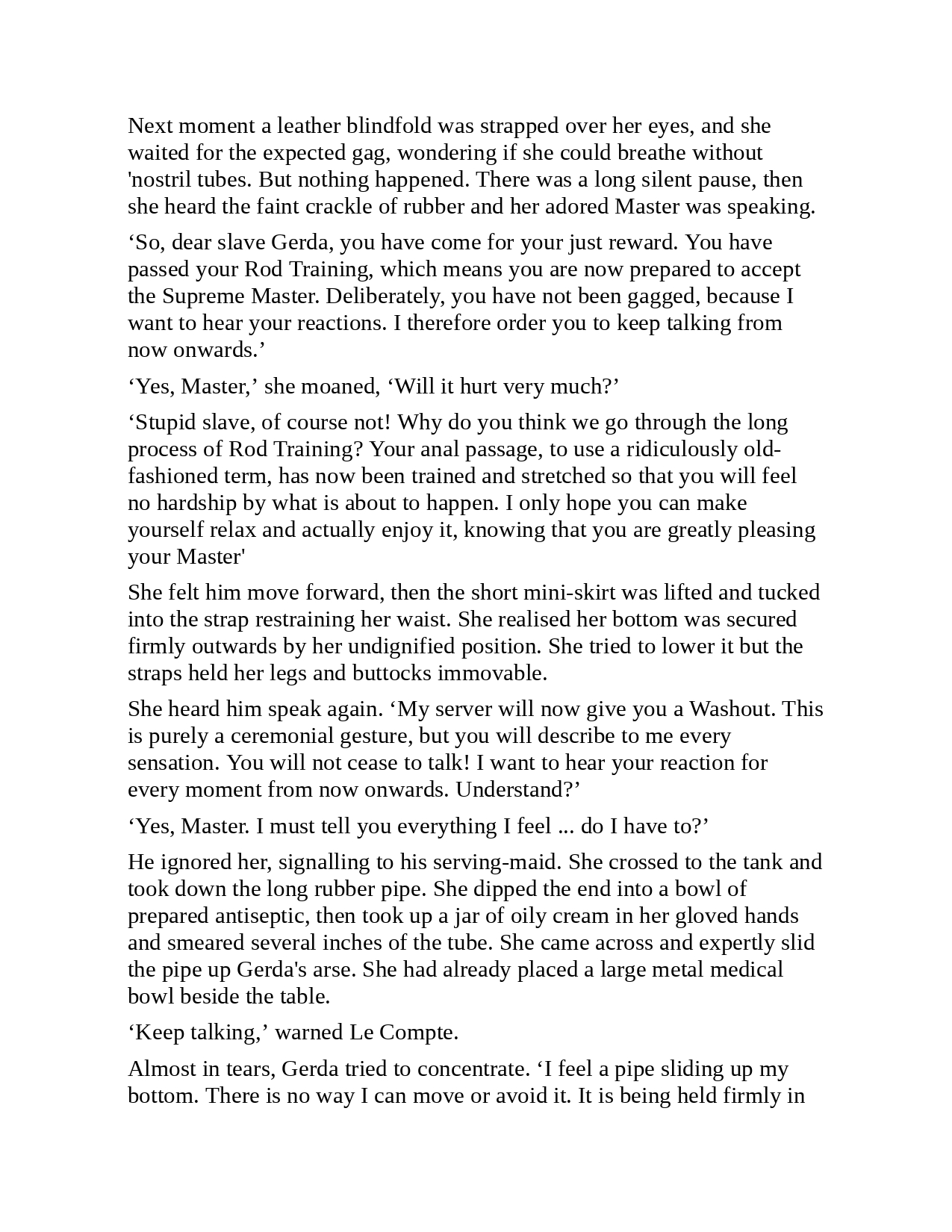 Next moment a leather blindfold was strapped over her eyes, and she waited for the expected gag, wondering if she could breathe without 'nostril tubes. But nothing happened. There was a long silent pause, then she heard the faint crackle of rubber and her adored Master was speaking.

‘So, dear slave Gerda, you have come for your just reward. You have passed your Rod Training, which means you are now prepared to accept the Supreme Master. Deliberately, you have not been gagged, because I want to hear your reactions. I therefore order you to keep talking from now onwards.’

‘Yes, Master,’ she moaned, ‘Will it hurt very much?’

‘Stupid slave, of course not! Why do you think we go through the long process of Rod Training? Your anal passage, to use a ridiculously old-fashioned term, has now been trained and stretched so that you will feel no hardship by what is about to happen. I only hope you can make yourself relax and actually enjoy it, knowing that you are greatly pleasing your Master'

She felt him move forward, then the short mini-skirt was lifted and tucked into the strap restraining her waist. She realised her bottom was secured firmly outwards by her undignified position. She tried to lower it but the straps held her legs and buttocks immovable.

She heard him speak again. ‘My server will now give you a Washout. This is purely a ceremonial gesture, but you will describe to me every sensation. You will not cease to talk! I want to hear your reaction for every moment from now onwards. Understand?’

‘Yes, Master. I must tell you everything I feel ... do I have to?’

He ignored her, signalling to his serving-maid. She crossed to the tank and took down the long rubber pipe. She dipped the end into a bowl of prepared antiseptic, then took up a jar of oily cream in her gloved hands and smeared several inches of the tube. She came across and expertly slid the pipe up Gerda's arse. She had already placed a large metal medical bowl beside the table.

‘Keep talking,’ warned Le Compte.

Almost in tears, Gerda tried to concentrate. ‘I feel a pipe sliding up my bottom. There is no way I can move or avoid it. It is being held firmly in